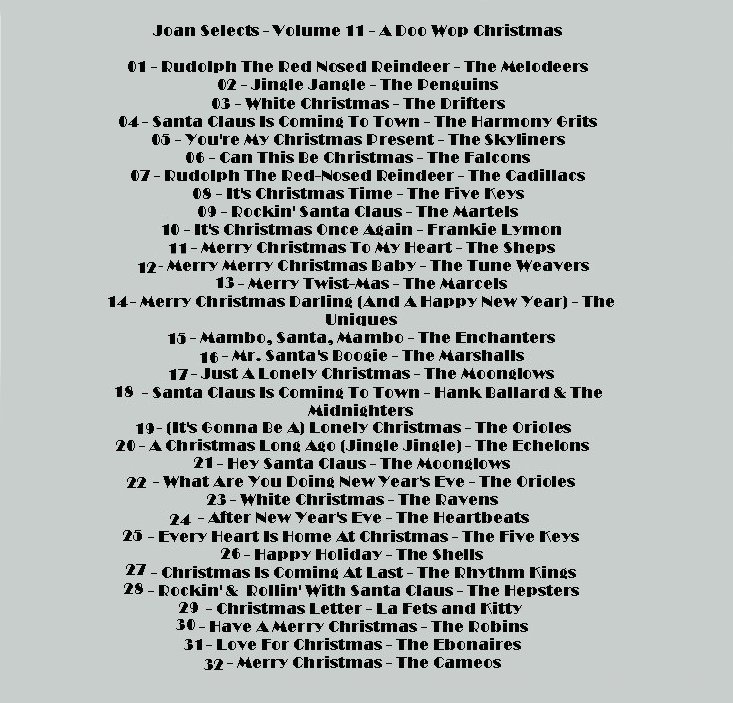 Joan Selects - Volume 11 - A Doo Wop Christmas

01 - Rudolph The Red Nosed Reindeer - The Melodeers
02 - Jingle Jangle - The Penguins
03 - White Christmas - The Drifters
04 - Santa Claus Is Coming To Town - The Harmony Grits
05 - You're My Christmas Present - The Skyliners
06 - Can This Be Christmas - The Falcons
07 - Rudolph The Red-Nosed Reindeer - The Cadillacs
08 - It's Christmas Time - The Five Keys
09 - Rockin' Santa Claus - The Martels
10 - It's Christmas Once Again - Frankie Lymon
11 - Merry Christmas To My Heart - The Sheps
12 - Merry Merry Christmas Baby - The Tune Weavers
13 - Merry Twist-Mas - The Marcels
14 - Merry Christmas Darling (And A Happy New Year) - The Uniques
15 - Mambo, Santa, Mambo - The Enchanters
16 - Mr. Santa's Boogie - The Marshalls
17 - Just A Lonely Christmas - The Moonglows
18 - Santa Claus Is Coming To Town - Hank Ballard & The Midnighters
19 - (It's Gonna Be A) Lonely Christmas - The Orioles
20 - A Christmas Long Ago (Jingle Jingle) - The Echelons
21 - Hey Santa Claus - The Moonglows
22 - What Are You Doing New Year's Eve - The Orioles
23 - White Christmas - The Ravens
24 - After New Year's Eve - The Heartbeats
25 - Every Heart Is Home At Christmas - The Five Keys
26 - Happy Holiday - The Shells
27 - Christmas Is Coming At Last - The Rhythm Kings
28 - Rockin' & Rollin' With Santa Claus - The Hepsters
29 - Christmas Letter - La Fets and Kitty
30 - Have A Merry Christmas - The Robins
31 - Love For Christmas - The Ebonaires
32 - Merry Christmas - The Cameos